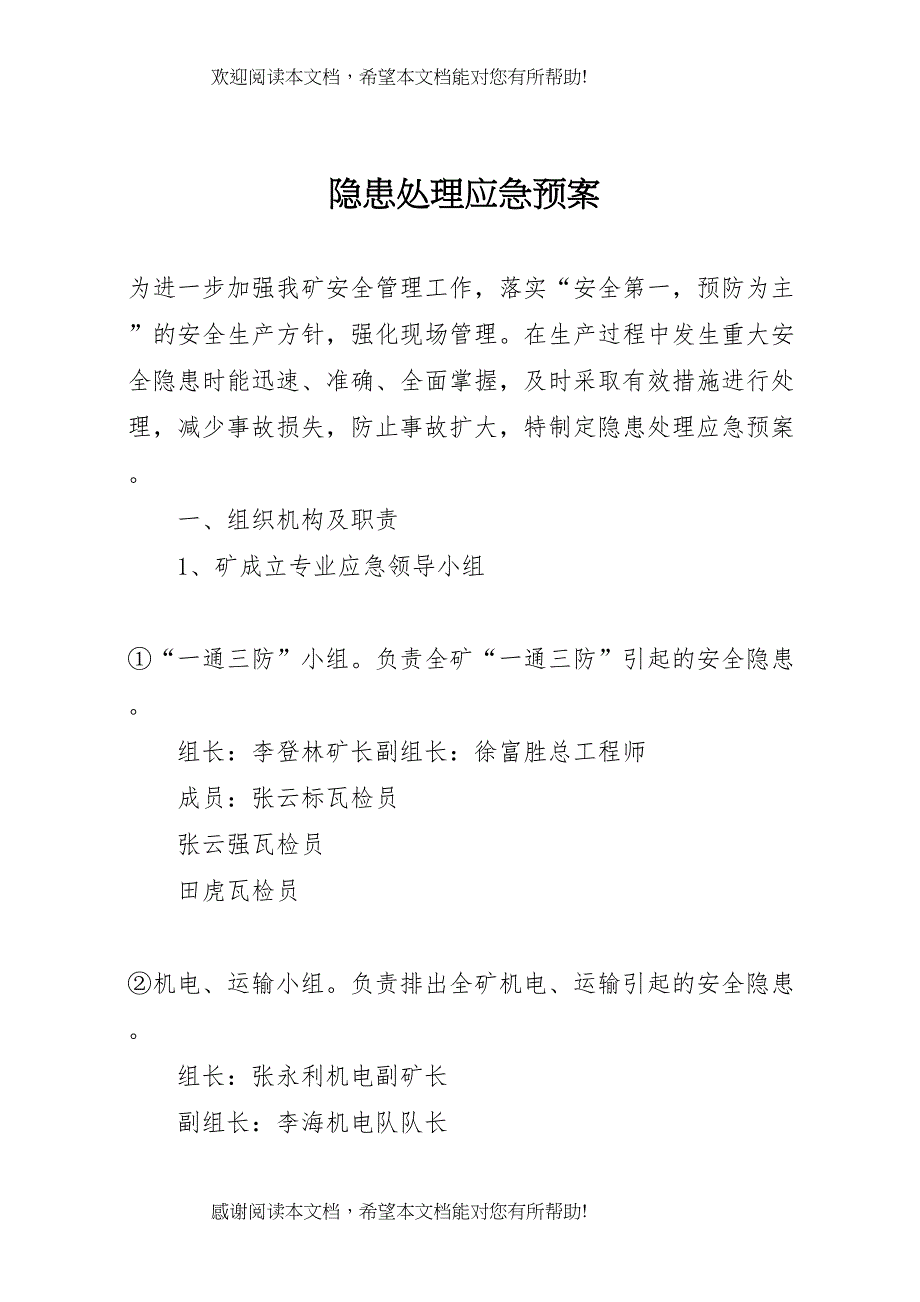 欢迎阅读本文档，希望本文档能对您有所帮助!

隐患处理应急预案

为进一步加强我矿安全管理工作，落实“安全第一，预防为主”的安全生产方针，强化现场管理。在生产过程中发生重大安全隐患时能迅速、准确、全面掌握，及时采取有效措施进行处理，减少事故损失，防止事故扩大，特制定隐患处理应急预案。

一、组织机构及职责

1、矿成立专业应急领导小组

①“一通三防”小组。负责全矿“一通三防”引起的安全隐患。

组长：李登林矿长副组长：徐富胜总工程师

成员：张云标瓦检员

张云强瓦检员

田虎瓦检员

②机电、运输小组。负责排出全矿机电、运输引起的安全隐患。

组长：张永利机电副矿长

副组长：李海机电队队长

感谢阅读本文档，希望本文档能对您有所帮助!